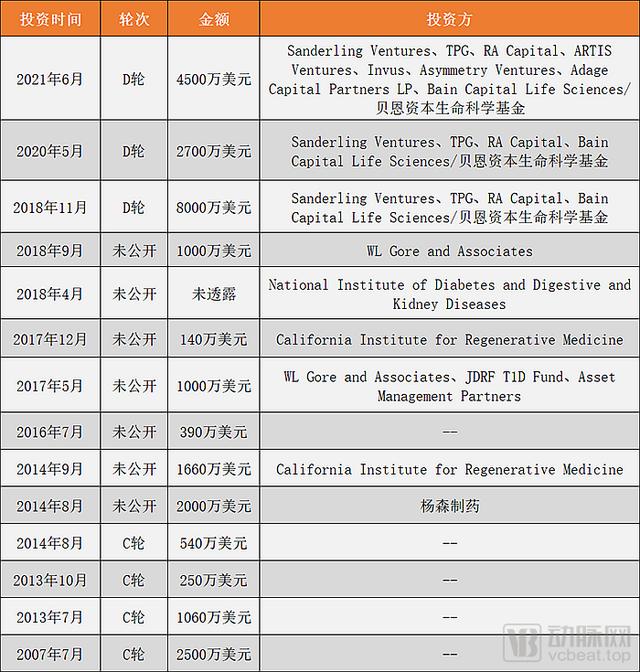 | 投资时间 | 轮次 | 金额 | 投资方 |
|---|---|---|---|
| 2021年6月 | D轮 | 4500万美元 | Sanderling Ventures、TPG、RA Capital、ARTIS Ventures、Invus、Asymmetry Ventures、Adage Capital Partners LP、Bain Capital Life Sciences/贝恩资本生命科学基金 |
| 2020年5月 | D轮 | 2700万美元 | Sanderling Ventures、TPG、RA Capital、Bain Capital Life Sciences/贝恩资本生命科学基金 |
| 2018年11月 | D轮 | 8000万美元 | Sanderling Ventures、TPG、RA Capital、Bain Capital Life Sciences/贝恩资本生命科学基金 |
| 2018年9月 | 未公开 | 1000万美元 | WL Gore and Associates |
| 2018年4月 | 未公开 | 未透露 | National Institute of Diabetes and Digestive and Kidney Diseases |
| 2017年12月 | 未公开 | 140万美元 | California Institute for Regenerative Medicine |
| 2017年5月 | 未公开 | 1000万美元 | WL Gore and Associates、JDRF T1D Fund、Asset Management Partners |
| 2016年7月 | 未公开 | 390万美元 | -- |
| 2014年9月 | 未公开 | 1660万美元 | California Institute for Regenerative Medicine |
| 2014年8月 | 未公开 | 2000万美元 | 杨森制药 |
| 2014年8月 | C轮 | 540万美元 | -- |
| 2013年10月 | C轮 | 250万美元 | -- |
| 2013年7月 | C轮 | 1060万美元 | -- |
| 2007年7月 | C轮 | 2500万美元 | -- |

动脉网
vcbeat.top